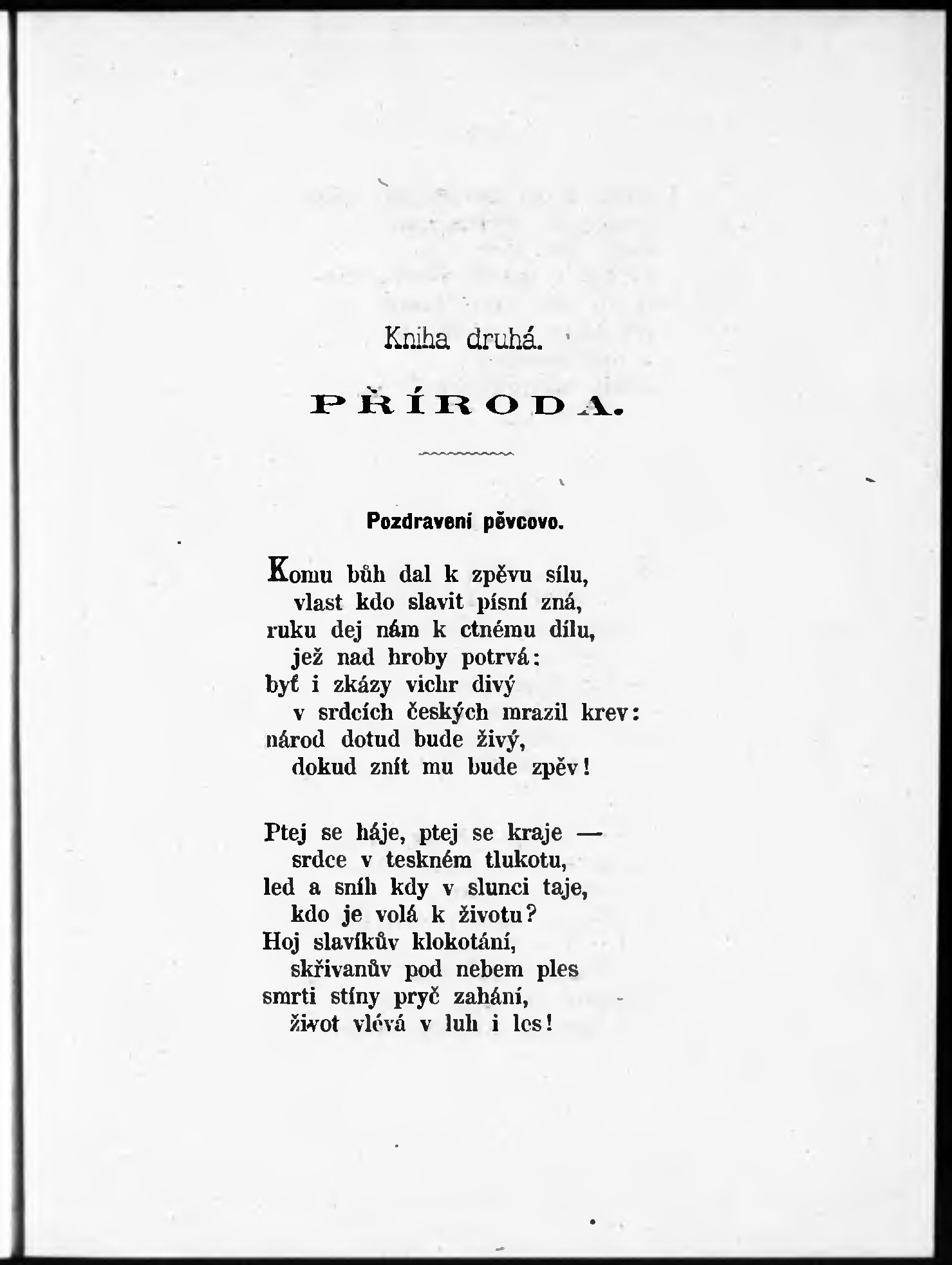 Kniha druhá.

PŘÍRODA.

Pozdravení pěvcovo.

Komu bůh dal k zpěvu sílu,
vlast kdo slavit písní zná,
ruku dej nám k ctnému dílu,
jež nad hroby potrvá:
byť i zkázy vichr divý
v srdcích českých mrazil krev:
národ dotud bude živý,
dokud znít mu bude zpěv!

Ptej se háje, ptej se kraje —
srdce v teskném tlukotu,
led a sníh kdy v slunci taje,
kdo je volá k životu?
Hoj slavíkův klokotání,
skřivanův pod nebem ples
smrti stíny pryč zahání,
život vlévá v luh i les!